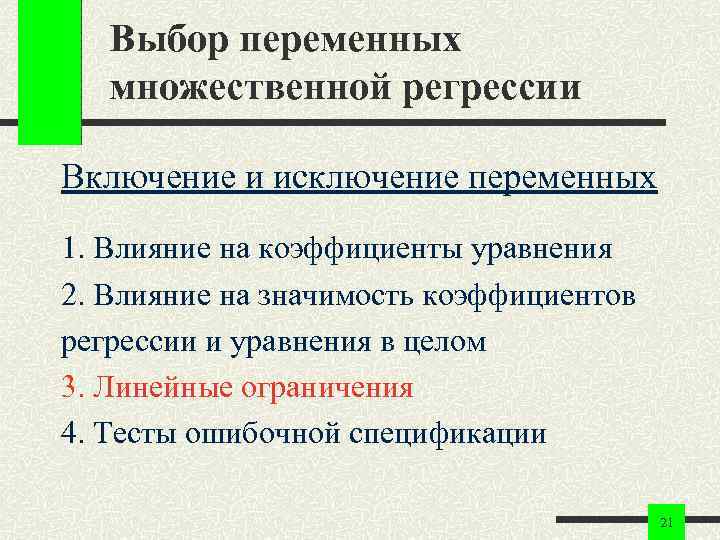 Выбор переменных множественной регрессии

Включение и исключение переменных

1. Влияние на коэффициенты уравнения

2. Влияние на значимость коэффициентов регрессии и уравнения в целом

3. Линейные ограничения

4. Тесты ошибочной спецификации

21